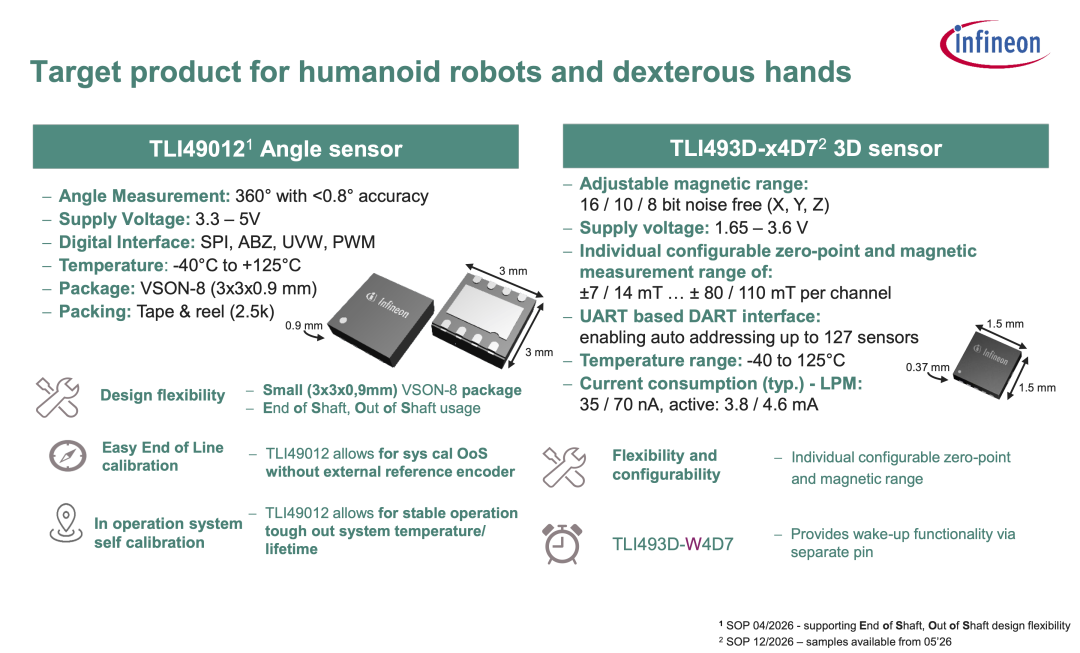 infineon

Target product for humanoid robots and dexterous hands

TLI49012$^{1}$ Angle sensor

- Angle Measurement: 360° with <0.8° accuracy
- Supply Voltage: 3.3 – 5V
- Digital Interface: SPI, ABZ, UVW, PWM
- Temperature: -40°C to +125°C
- Package: VSON-8 (3x3x0.9 mm)
- Packing: Tape & reel (2.5k)

0.9 mm
3 mm
3 mm

Design flexibility

- Small (3x3x0,9mm) VSON-8 package
- End of Shaft, Out of Shaft usage

Easy End of Line calibration

- TLI49012 allows for sys cal OoS without external reference encoder

In operation system self calibration

- TLI49012 allows for stable operation tough out system temperature/ lifetime

TLI493D-x4D7$^{2}$ 3D sensor

- Adjustable magnetic range:
16 / 10 / 8 bit noise free (X, Y, Z)
- Supply voltage: 1.65 – 3.6 V
- Individual configurable zero-point and magnetic measurement range of:
±7 / 14 mT … ± 80 / 110 mT per channel
- UART based DART interface:
enabling auto addressing up to 127 sensors
- Temperature range: -40 to 125°C
- Current consumption (typ.) - LPM:
35 / 70 nA, active: 3.8 / 4.6 mA

1.5 mm
0.37 mm
1.5 mm

Flexibility and configurability

- Individual configurable zero-point and magnetic range

TLI493D-W4D7

- Provides wake-up functionality via separate pin

$^{1}$ SOP 04/2026 - supporting End of Shaft, Out of Shaft design flexibility
$^{2}$ SOP 12/2026 – samples available from 05'26